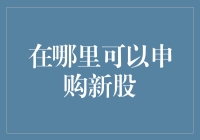 在哪里可以申购新股